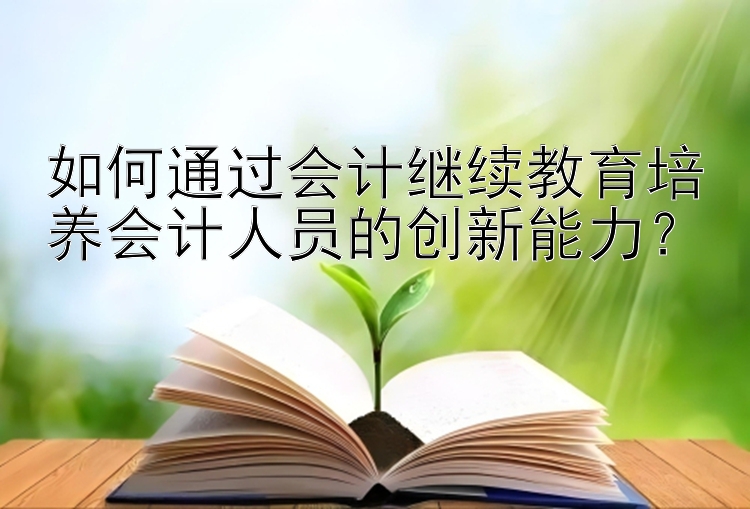 如何通过会计继续教育培养会计人员的创新能力？